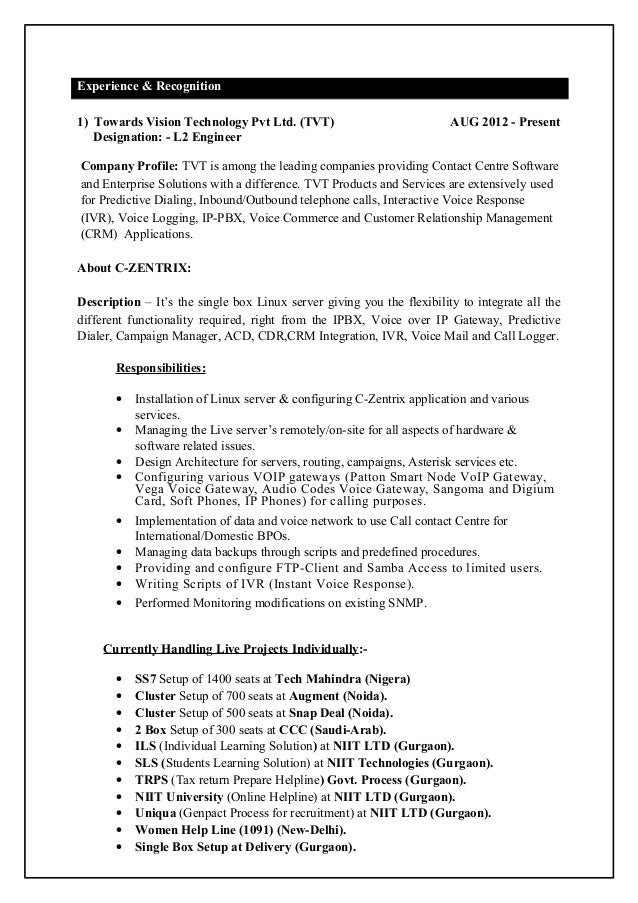 Experience & Recognition

1) Towards Vision Technology Pvt Ltd. (TVT) AUG 2012 - Present
Designation: - L2 Engineer

Company Profile: TVT is among the leading companies providing Contact Centre Software and Enterprise Solutions with a difference. TVT Products and Services are extensively used for Predictive Dialing, Inbound/Outbound telephone calls, Interactive Voice Response (IVR), Voice Logging, IP-PBX, Voice Commerce and Customer Relationship Management (CRM) Applications.

About C-ZENTRIX:

Description – It's the single box Linux server giving you the flexibility to integrate all the different functionality required, right from the IPBX, Voice over IP Gateway, Predictive Dialer, Campaign Manager, ACD, CDR,CRM Integration, IVR, Voice Mail and Call Logger.

Responsibilities:

• Installation of Linux server & configuring C-Zentrix application and various services.
• Managing the Live server's remotely/on-site for all aspects of hardware & software related issues.
• Design Architecture for servers, routing, campaigns, Asterisk services etc.
• Configuring various VOIP gateways (Patton Smart Node VoIP Gateway, Vega Voice Gateway, Audio Codes Voice Gateway, Sangoma and Digium Card, Soft Phones, IP Phones) for calling purposes.
• Implementation of data and voice network to use Call contact Centre for International/Domestic BPOs.
• Managing data backups through scripts and predefined procedures.
• Providing and configure FTP-Client and Samba Access to limited users.
• Writing Scripts of IVR (Instant Voice Response).
• Performed Monitoring modifications on existing SNMP.

Currently Handling Live Projects Individually:-

• SS7 Setup of 1400 seats at Tech Mahindra (Nigera)
• Cluster Setup of 700 seats at Augment (Noida).
• Cluster Setup of 500 seats at Snap Deal (Noida).
• 2 Box Setup of 300 seats at CCC (Saudi-Arab).
• ILS (Individual Learning Solution) at NIIT LTD (Gurgaon).
• SLS (Students Learning Solution) at NIIT Technologies (Gurgaon).
• TRPS (Tax return Prepare Helpline) Govt. Process (Gurgaon).
• NIIT University (Online Helpline) at NIIT LTD (Gurgaon).
• Uniqua (Genpact Process for recruitment) at NIIT LTD (Gurgaon).
• Women Help Line (1091) (New-Delhi).
• Single Box Setup at Delivery (Gurgaon).